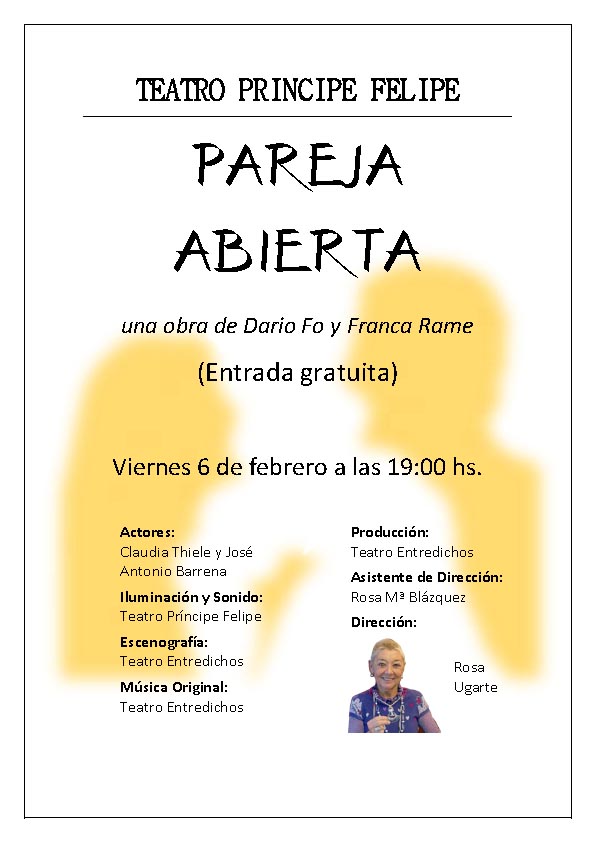 TEATRO PRINCIPE FELIPE

PAREJA ABIERTA

una obra de Dario Fo y Franca Rame

(Entrada gratuita)

Viernes 6 de febrero a las 19:00 hs.

Actores:
Claudia Thiele y José Antonio Barrena

Iluminación y Sonido:
Teatro Príncipe Felipe

Escenografía:
Teatro Entredichos

Música Original:
Teatro Entredichos

Producción:
Teatro Entredichos

Asistente de Dirección:
Rosa Mª Blázquez

Dirección:
Rosa Ugarte